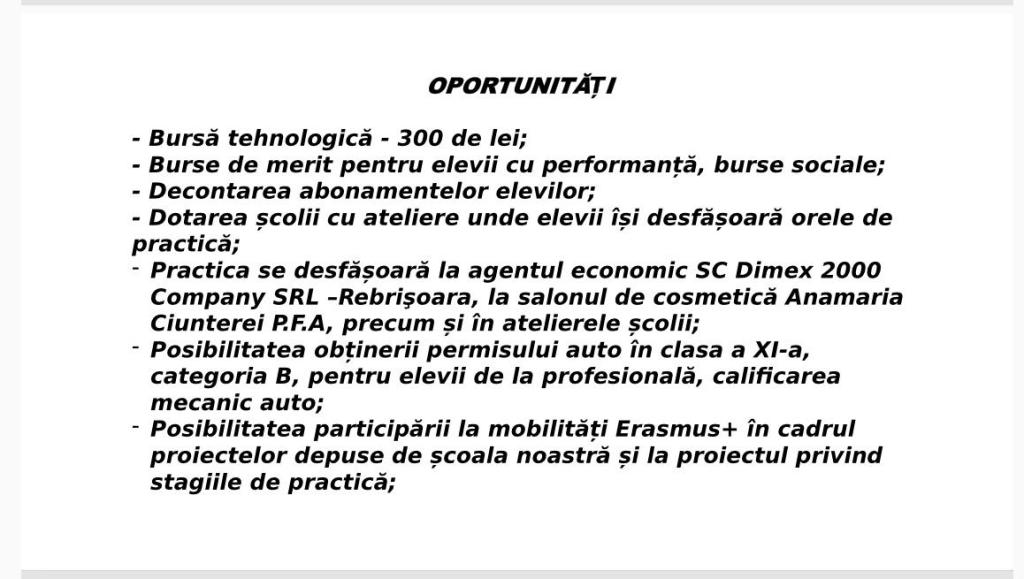 OPORTUNITĂȚI

- Bursă tehnologică - 300 de lei;
- Burse de merit pentru elevii cu performanță, burse sociale;
- Decontarea abonamentelor elevilor;
- Dotarea școlii cu ateliere unde elevii își desfășoară orele de practică;
- Practica se desfășoară la agentul economic SC Dimex 2000 Company SRL –Rebrișoara, la salonul de cosmetică Anamaria Ciunterei P.F.A, precum și în atelierele școlii;
- Posibilitatea obținerii permisului auto în clasa a XI-a, categoria B, pentru elevii de la profesională, calificarea mecanic auto;
- Posibilitatea participării la mobilități Erasmus+ în cadrul proiectelor depuse de școala noastră și la proiectul privind stagiile de practică;